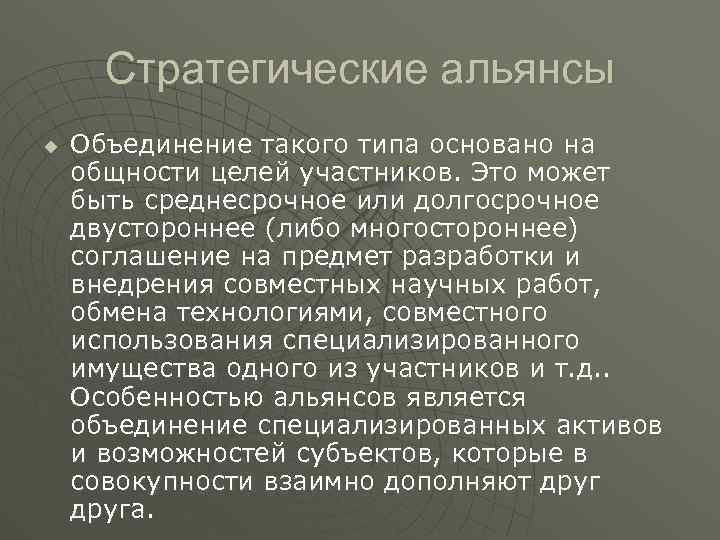 Стратегические альянсы

Объединение такого типа основано на общности целей участников. Это может быть среднесрочное или долгосрочное двустороннее (либо многостороннее) соглашение на предмет разработки и внедрения совместных научных работ, обмена технологиями, совместного использования специализированного имущества одного из участников и т.д.. Особенностью альянсов является объединение специализированных активов и возможностей субъектов, которые в совокупности взаимно дополняют друг друга.